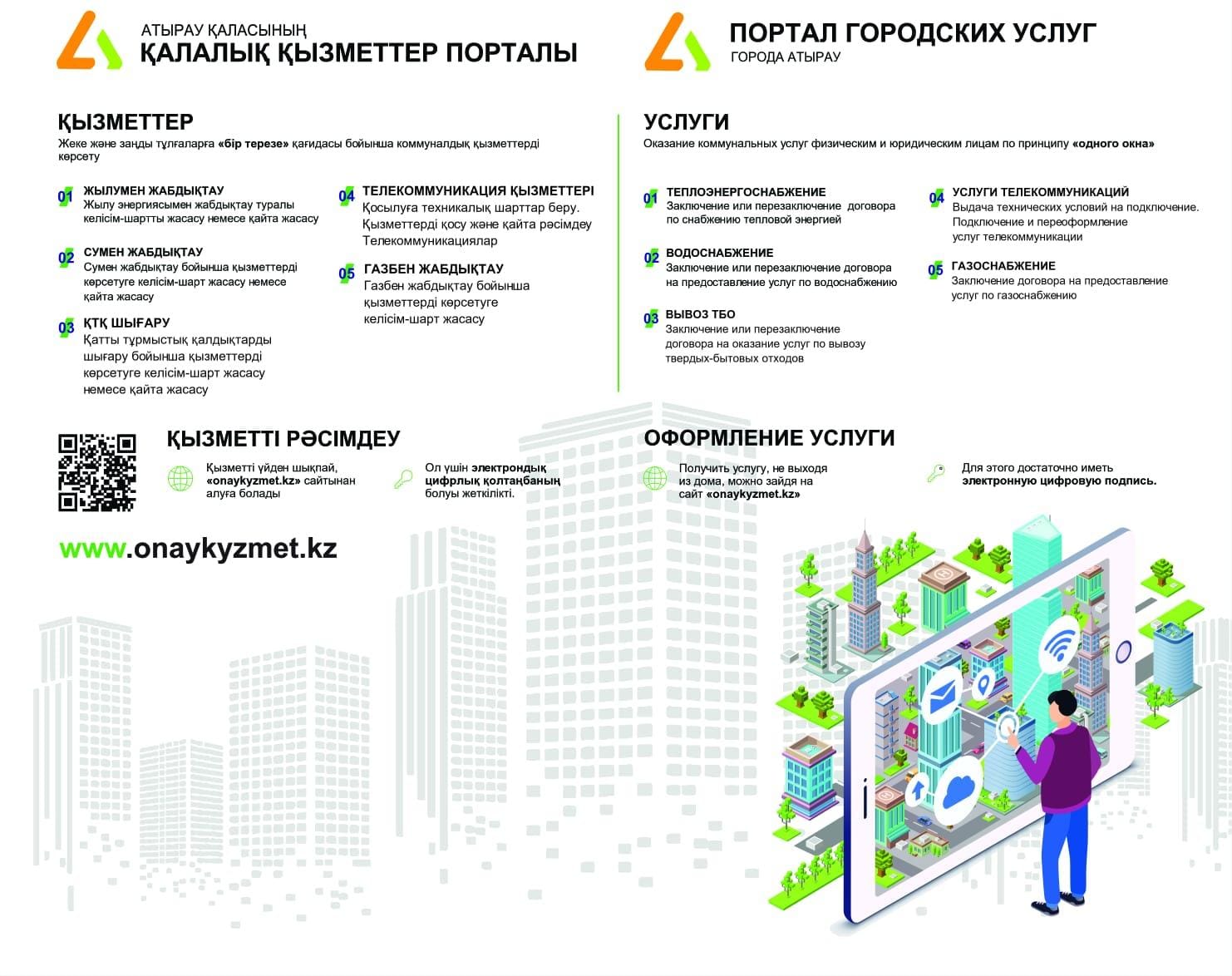 АТЫРАУ ҚАЛАСЫНЫҢ
ҚАЛАЛЫҚ ҚЫЗМЕТТЕР ПОРТАЛЫ

ҚЫЗМЕТТЕР
Жеке және заңды тұлғаларға «бір терезе» қағидасы бойынша коммуналдық қызметтерді көрсету

01 ЖЫЛУМЕН ЖАБДЫҚТАУ
Жылу энергиясымен жабдықтау туралы келісім-шартты жасасу немесе қайта жасасу

02 СУМЕН ЖАБДЫҚТАУ
Сумен жабдықтау бойынша қызметтерді көрсетуге келісім-шарт жасасу немесе қайта жасасу

03 ҚТҚ ШЫҒАРУ
Қатты тұрмыстық қалдықтарды шығару бойынша қызметтерді көрсетуге келісім-шарт жасасу немесе қайта жасасу

04 ТЕЛЕКОММУНИКАЦИЯ ҚЫЗМЕТТЕРІ
Қосылуға техникалық шарттар беру. Қызметтерді қосу және қайта рәсімдеу Телекоммуникациялар

05 ГАЗБЕН ЖАБДЫҚТАУ
Газбен жабдықтау бойынша қызметтерді көрсетуге келісім-шарт жасасу

ҚЫЗМЕТТІ РӘСІМДЕУ
Қызметті үйден шықпай, «onaykyzmet.kz» сайтынан алуға болады
Ол үшін электрондық цифрлық қолтаңбаның болуы жеткілікті.

www.onaykyzmet.kz

ПОРТАЛ ГОРОДСКИХ УСЛУГ
ГОРОДА АТЫРАУ

УСЛУГИ
Оказание коммунальных услуг физическим и юридическим лицам по принципу «одного окна»

01 ТЕПЛОЭНЕРГОСНАБЖЕНИЕ
Заключение или перезаключение договора по снабжению тепловой энергией

02 ВОДОСНАБЖЕНИЕ
Заключение или перезаключение договора на предоставление услуг по водоснабжению

03 ВЫВОЗ ТБО
Заключение или перезаключение договора на оказание услуг по вывозу твердых-бытовых отходов

04 УСЛУГИ ТЕЛЕКОММУНИКАЦИЙ
Выдача технических условий на подключение. Подключение и переоформление услуг телекоммуникации

05 ГАЗОСНАБЖЕНИЕ
Заключение договора на предоставление услуг по газоснабжению

ОФОРМЛЕНИЕ УСЛУГИ
Получить услугу, не выходя из дома, можно зайдя на сайт «onaykyzmet.kz»
Для этого достаточно иметь электронную цифровую подпись.